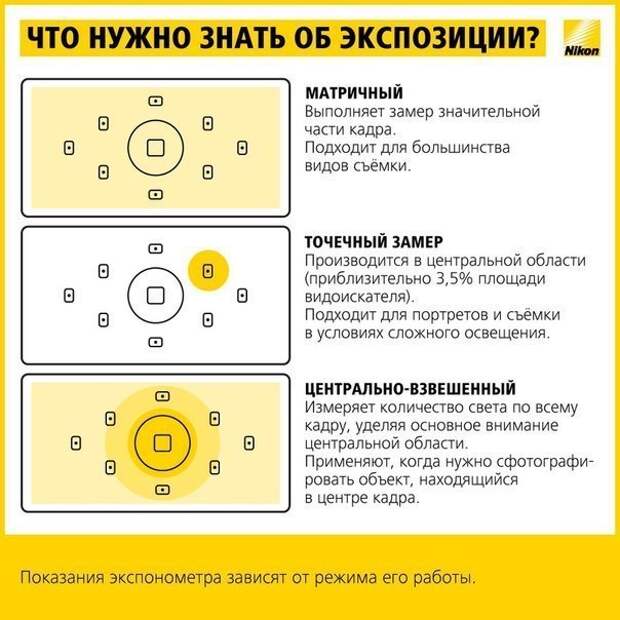 ЧТО НУЖНО ЗНАТЬ ОБ ЭКСПОЗИЦИИ?

Nikon

МАТРИЧНЫЙ
Выполняет замер значительной части кадра.
Подходит для большинства видов съёмки.

ТОЧЕЧНЫЙ ЗАМЕР
Производится в центральной области (приблизительно 3,5% площади видоискателя).
Подходит для портретов и съёмки в условиях сложного освещения.

ЦЕНТРАЛЬНО-ВЗВЕШЕННЫЙ
Измеряет количество света по всему кадру, уделяя основное внимание центральной области.
Применяют, когда нужно сфотографировать объект, находящийся в центре кадра.

Показания экспонометра зависят от режима его работы.